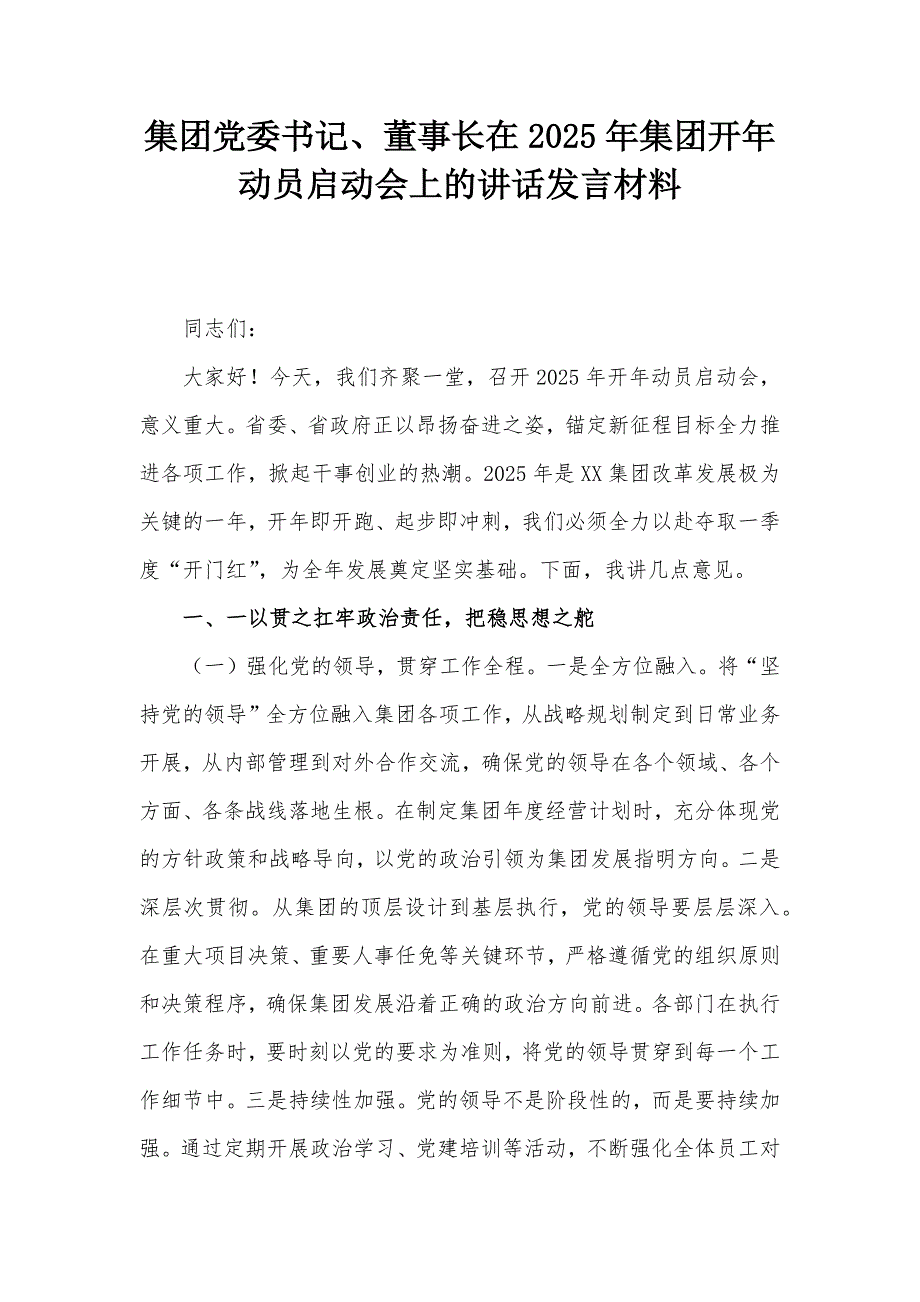 集团党委书记、董事长在2025年集团开年动员启动会上的讲话发言材料

同志们：

大家好！今天，我们齐聚一堂，召开2025年开年动员启动会，意义重大。省委、省政府正以昂扬奋进之姿，锚定新征程目标全力推进各项工作，掀起干事创业的热潮。2025年是XX集团改革发展极为关键的一年，开年即开跑、起步即冲刺，我们必须全力以赴夺取一季度“开门红”，为全年发展奠定坚实基础。下面，我讲几点意见。

一、一以贯之扛牢政治责任，把稳思想之舵

（一）强化党的领导，贯穿工作全程。一是全方位融入。将“坚持党的领导”全方位融入集团各项工作，从战略规划制定到日常业务开展，从内部管理到对外合作交流，确保党的领导在各个领域、各个方面、各条战线落地生根。在制定集团年度经营计划时，充分体现党的方针政策和战略导向，以党的政治引领为集团发展指明方向。二是深层次贯彻。从集团的顶层设计到基层执行，党的领导要层层深入。在重大项目决策、重要人事任免等关键环节，严格遵循党的组织原则和决策程序，确保集团发展沿着正确的政治方向前进。各部门在执行工作任务时，要时刻以党的要求为准则，将党的领导贯穿到每一个工作细节中。三是持续性加强。党的领导不是阶段性的，而是要持续加强。通过定期开展政治学习、党建培训等活动，不断强化全体员工对